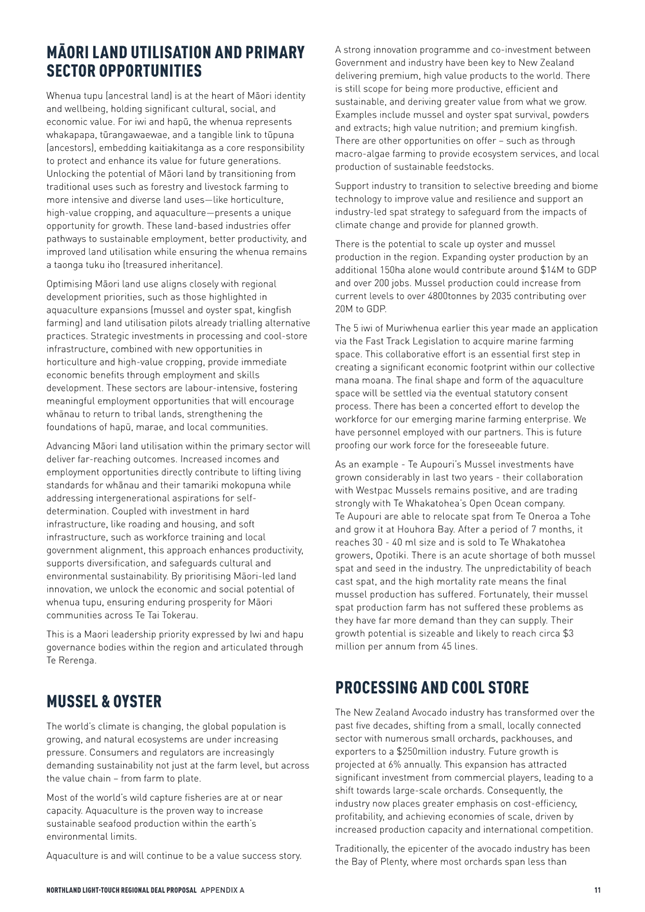 MĀORI LAND UTILISATION AND PRIMARY SECTOR OPPORTUNITIES

Whenua tupu (ancestral land) is at the heart of Māori identity and wellbeing, holding significant cultural, social, and economic value. For iwi and hapū, the whenua represents whakapapa, tūrangawaewae, and a tangible link to tūpuna (ancestors), embedding kaitiakitanga as a core responsibility to protect and enhance its value for future generations. Unlocking the potential of Māori land by transitioning from traditional uses such as forestry and livestock farming to more intensive and diverse land uses—like horticulture, high-value cropping, and aquaculture—presents a unique opportunity for growth. These land-based industries offer pathways to sustainable employment, better productivity, and improved land utilisation while ensuring the whenua remains a taonga tuku iho (treasured inheritance).

Optimising Māori land use aligns closely with regional development priorities, such as those highlighted in aquaculture expansions (mussel and oyster spat, kingfish farming) and land utilisation pilots already trialling alternative practices. Strategic investments in processing and cool-store infrastructure, combined with new opportunities in horticulture and high-value cropping, provide immediate economic benefits through employment and skills development. These sectors are labour-intensive, fostering meaningful employment opportunities that will encourage whānau to return to tribal lands, strengthening the foundations of hapū, marae, and local communities.

Advancing Māori land utilisation within the primary sector will deliver far-reaching outcomes. Increased incomes and employment opportunities directly contribute to lifting living standards for whānau and their tamariki mokopuna while addressing intergenerational aspirations for self-determination. Coupled with investment in hard infrastructure, like roading and housing, and soft infrastructure, such as workforce training and local government alignment, this approach enhances productivity, supports diversification, and safeguards cultural and environmental sustainability. By prioritising Māori-led land innovation, we unlock the economic and social potential of whenua tupu, ensuring enduring prosperity for Māori communities across Te Tai Tokerau.

This is a Maori leadership priority expressed by Iwi and hapu governance bodies within the region and articulated through Te Rerenga.

MUSSEL & OYSTER

The world's climate is changing, the global population is growing, and natural ecosystems are under increasing pressure. Consumers and regulators are increasingly demanding sustainability not just at the farm level, but across the value chain – from farm to plate.

Most of the world's wild capture fisheries are at or near capacity. Aquaculture is the proven way to increase sustainable seafood production within the earth's environmental limits.

Aquaculture is and will continue to be a value success story.

A strong innovation programme and co-investment between Government and industry have been key to New Zealand delivering premium, high value products to the world. There is still scope for being more productive, efficient and sustainable, and deriving greater value from what we grow. Examples include mussel and oyster spat survival, powders and extracts; high value nutrition; and premium kingfish. There are other opportunities on offer – such as through macro-algae farming to provide ecosystem services, and local production of sustainable feedstocks.

Support industry to transition to selective breeding and biome technology to improve value and resilience and support an industry-led spat strategy to safeguard from the impacts of climate change and provide for planned growth.

There is the potential to scale up oyster and mussel production in the region. Expanding oyster production by an additional 150ha alone would contribute around $14M to GDP and over 200 jobs. Mussel production could increase from current levels to over 4800tonnes by 2035 contributing over 20M to GDP.

The 5 iwi of Muriwhenua earlier this year made an application via the Fast Track Legislation to acquire marine farming space. This collaborative effort is an essential first step in creating a significant economic footprint within our collective mana moana. The final shape and form of the aquaculture space will be settled via the eventual statutory consent process. There has been a concerted effort to develop the workforce for our emerging marine farming enterprise. We have personnel employed with our partners. This is future proofing our work force for the foreseeable future.

As an example - Te Aupouri's Mussel investments have grown considerably in last two years - their collaboration with Westpac Mussels remains positive, and are trading strongly with Te Whakatohea's Open Ocean company. Te Aupouri are able to relocate spat from Te Oneroa a Tohe and grow it at Houhora Bay. After a period of 7 months, it reaches 30 - 40 ml size and is sold to Te Whakatohea growers, Opotiki. There is an acute shortage of both mussel spat and seed in the industry. The unpredictability of beach cast spat, and the high mortality rate means the final mussel production has suffered. Fortunately, their mussel spat production farm has not suffered these problems as they have far more demand than they can supply. Their growth potential is sizeable and likely to reach circa $3 million per annum from 45 lines.

PROCESSING AND COOL STORE

The New Zealand Avocado industry has transformed over the past five decades, shifting from a small, locally connected sector with numerous small orchards, packhouses, and exporters to a $250million industry. Future growth is projected at 6% annually. This expansion has attracted significant investment from commercial players, leading to a shift towards large-scale orchards. Consequently, the industry now places greater emphasis on cost-efficiency, profitability, and achieving economies of scale, driven by increased production capacity and international competition.

Traditionally, the epicenter of the avocado industry has been the Bay of Plenty, where most orchards span less than

NORTHLAND LIGHT-TOUCH REGIONAL DEAL PROPOSAL APPENDIX A 11